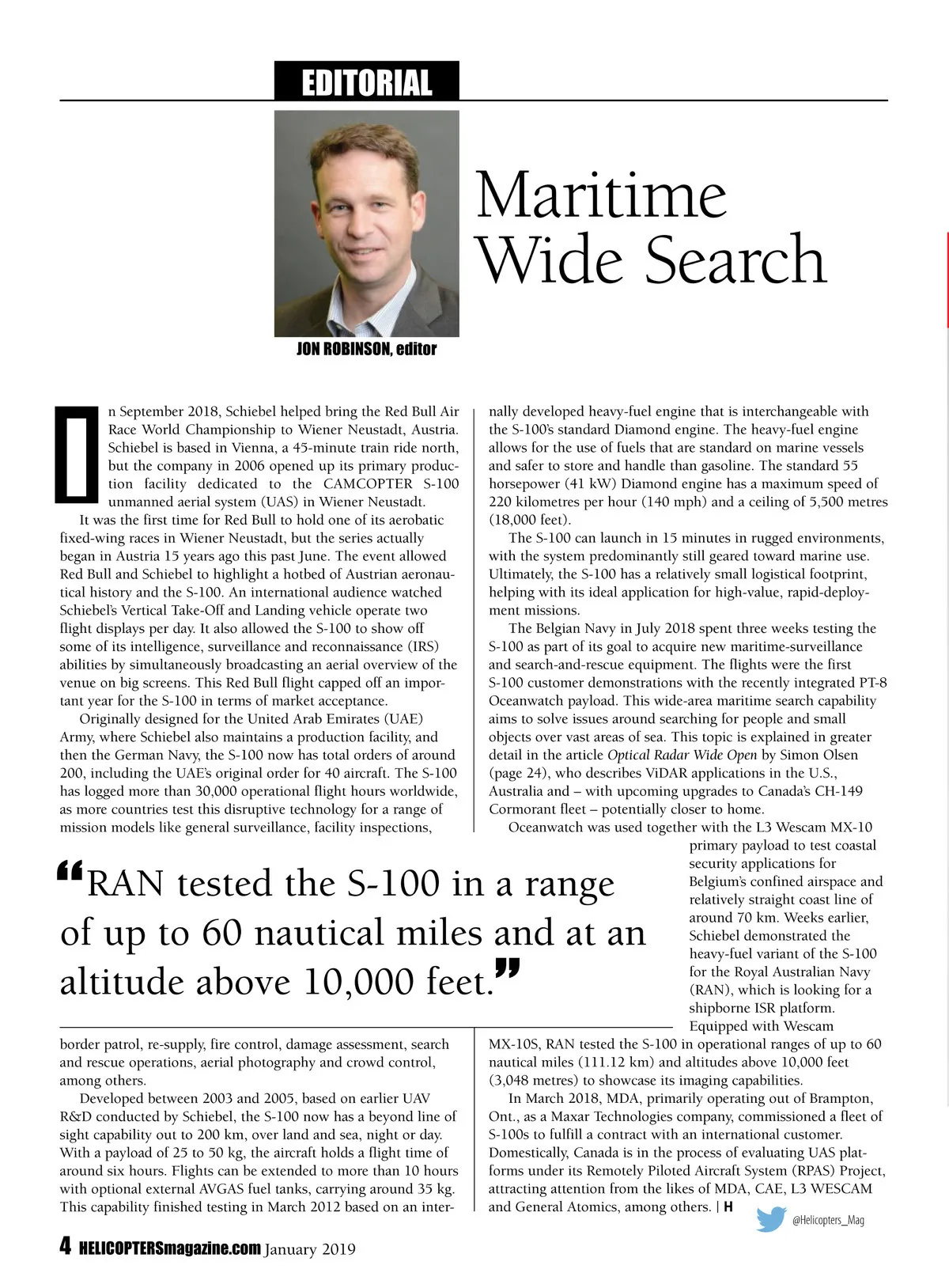 EDITORIAL

Maritime Wide Search

JON ROBINSON, editor

In September 2018, Schiebel helped bring the Red Bull Air Race World Championship to Wiener Neustadt, Austria. Schiebel is based in Vienna, a 45-minute train ride north, but the company in 2006 opened up its primary production facility dedicated to the CAMCOPTER S-100 unmanned aerial system (UAS) in Wiener Neustadt.

It was the first time for Red Bull to hold one of its aerobatic fixed-wing races in Wiener Neustadt, but the series actually began in Austria 15 years ago this past June. The event allowed Red Bull and Schiebel to highlight a hotbed of Austrian aeronautical history and the S-100. An international audience watched Schiebel's Vertical Take-Off and Landing vehicle operate two flight displays per day. It also allowed the S-100 to show off some of its intelligence, surveillance and reconnaissance (IRS) abilities by simultaneously broadcasting an aerial overview of the venue on big screens. This Red Bull flight capped off an important year for the S-100 in terms of market acceptance.

Originally designed for the United Arab Emirates (UAE) Army, where Schiebel also maintains a production facility, and then the German Navy, the S-100 now has total orders of around 200, including the UAE's original order for 40 aircraft. The S-100 has logged more than 30,000 operational flight hours worldwide, as more countries test this disruptive technology for a range of mission models like general surveillance, facility inspections, border patrol, re-supply, fire control, damage assessment, search and rescue operations, aerial photography and crowd control, among others.

Developed between 2003 and 2005, based on earlier UAV R&D conducted by Schiebel, the S-100 now has a beyond line of sight capability out to 200 km, over land and sea, night or day. With a payload of 25 to 50 kg, the aircraft holds a flight time of around six hours. Flights can be extended to more than 10 hours with optional external AVGAS fuel tanks, carrying around 35 kg. This capability finished testing in March 2012 based on an internally developed heavy-fuel engine that is interchangeable with the S-100's standard Diamond engine. The heavy-fuel engine allows for the use of fuels that are standard on marine vessels and safer to store and handle than gasoline. The standard 55 horsepower (41 kW) Diamond engine has a maximum speed of 220 kilometres per hour (140 mph) and a ceiling of 5,500 metres (18,000 feet).

The S-100 can launch in 15 minutes in rugged environments, with the system predominantly still geared toward marine use. Ultimately, the S-100 has a relatively small logistical footprint, helping with its ideal application for high-value, rapid-deployment missions.

The Belgian Navy in July 2018 spent three weeks testing the S-100 as part of its goal to acquire new maritime-surveillance and search-and-rescue equipment. The flights were the first S-100 customer demonstrations with the recently integrated PT-8 Oceanwatch payload. This wide-area maritime search capability aims to solve issues around searching for people and small objects over vast areas of sea. This topic is explained in greater detail in the article Optical Radar Wide Open by Simon Olsen (page 24), who describes ViDAR applications in the U.S., Australia and – with upcoming upgrades to Canada's CH-149 Cormorant fleet – potentially closer to home.

Oceanwatch was used together with the L3 Wescam MX-10 primary payload to test coastal security applications for Belgium's confined airspace and relatively straight coast line of around 70 km. Weeks earlier, Schiebel demonstrated the heavy-fuel variant of the S-100 for the Royal Australian Navy (RAN), which is looking for a shipborne ISR platform. Equipped with Wescam MX-10S, RAN tested the S-100 in operational ranges of up to 60 nautical miles (111.12 km) and altitudes above 10,000 feet (3,048 metres) to showcase its imaging capabilities.

In March 2018, MDA, primarily operating out of Brampton, Ont., as a Maxar Technologies company, commissioned a fleet of S-100s to fulfill a contract with an international customer. Domestically, Canada is in the process of evaluating UAS platforms under its Remotely Piloted Aircraft System (RPAS) Project, attracting attention from the likes of MDA, CAE, L3 WESCAM and General Atomics, among others. | H

"RAN tested the S-100 in a range of up to 60 nautical miles and at an altitude above 10,000 feet."

@Helicopters_Mag

4 HELICOPTERSmagazine.com January 2019